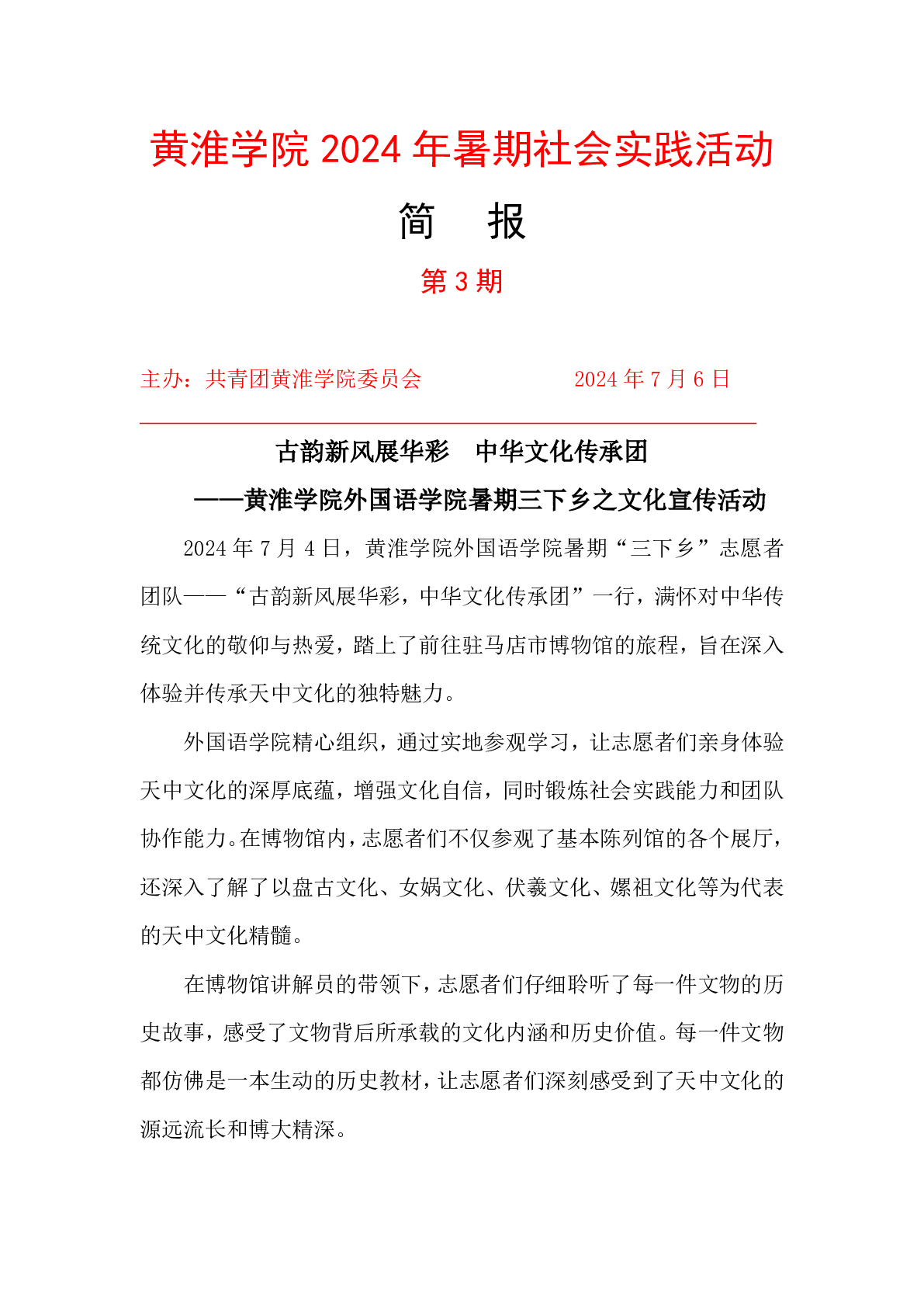 黄淮学院 2024 年暑期社会实践活动

简　报

第 3 期

主办：共青团黄淮学院委员会　　　　　　2024 年 7 月 6 日

古韵新风展华彩　中华文化传承团

——黄淮学院外国语学院暑期三下乡之文化宣传活动

2024 年 7 月 4 日，黄淮学院外国语学院暑期“三下乡”志愿者团队——“古韵新风展华彩，中华文化传承团”一行，满怀对中华传统文化的敬仰与热爱，踏上了前往驻马店市博物馆的旅程，旨在深入体验并传承天中文化的独特魅力。

外国语学院精心组织，通过实地参观学习，让志愿者们亲身体验天中文化的深厚底蕴，增强文化自信，同时锻炼社会实践能力和团队协作能力。在博物馆内，志愿者们不仅参观了基本陈列馆的各个展厅，还深入了解了以盘古文化、女娲文化、伏羲文化、嫘祖文化等为代表的天中文化精髓。

在博物馆讲解员的带领下，志愿者们仔细聆听了每一件文物的历史故事，感受了文物背后所承载的文化内涵和历史价值。每一件文物都仿佛是一本生动的历史教材，让志愿者们深刻感受到了天中文化的源远流长和博大精深。